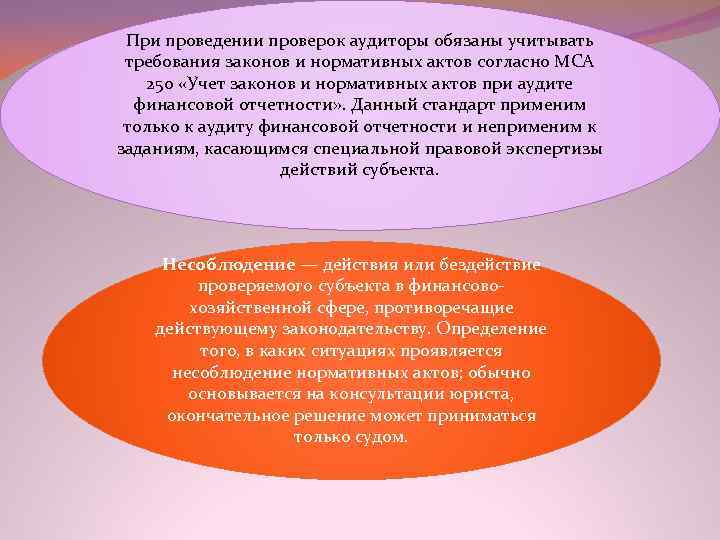 При проведении проверок аудиторы обязаны учитывать требования законов и нормативных актов согласно МСА 250 «Учет законов и нормативных актов при аудите финансовой отчетности». Данный стандарт применим только к аудиту финансовой отчетности и неприменим к заданиям, касающимся специальной правовой экспертизы действий субъекта.

Несоблюдение — действия или бездействие проверяемого субъекта в финансово-хозяйственной сфере, противоречащие действующему законодательству. Определение того, в каких ситуациях проявляется несоблюдение нормативных актов; обычно основывается на консультации юриста, окончательное решение может приниматься только судом.